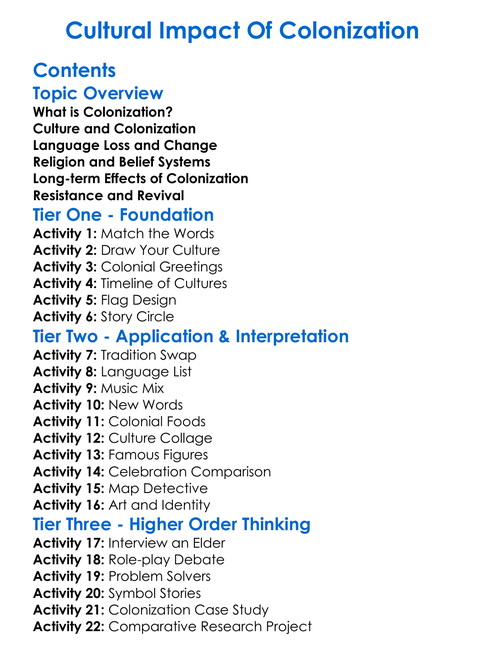 Cultural Impact Of Colonization

Contents

Topic Overview
What is Colonization?
Culture and Colonization
Language Loss and Change
Religion and Belief Systems
Long-term Effects of Colonization
Resistance and Revival

Tier One - Foundation
Activity 1: Match the Words
Activity 2: Draw Your Culture
Activity 3: Colonial Greetings
Activity 4: Timeline of Cultures
Activity 5: Flag Design
Activity 6: Story Circle

Tier Two - Application & Interpretation
Activity 7: Tradition Swap
Activity 8: Language List
Activity 9: Music Mix
Activity 10: New Words
Activity 11: Colonial Foods
Activity 12: Culture Collage
Activity 13: Famous Figures
Activity 14: Celebration Comparison
Activity 15: Map Detective
Activity 16: Art and Identity

Tier Three - Higher Order Thinking
Activity 17: Interview an Elder
Activity 18: Role-play Debate
Activity 19: Problem Solvers
Activity 20: Symbol Stories
Activity 21: Colonization Case Study
Activity 22: Comparative Research Project